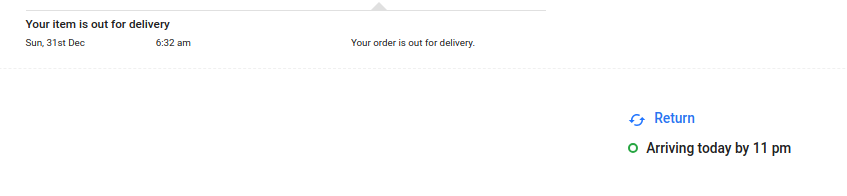 Your item is out for delivery

Sun, 31st Dec 6:32 am Your order is out for delivery.

Return

Arriving today by 11 pm